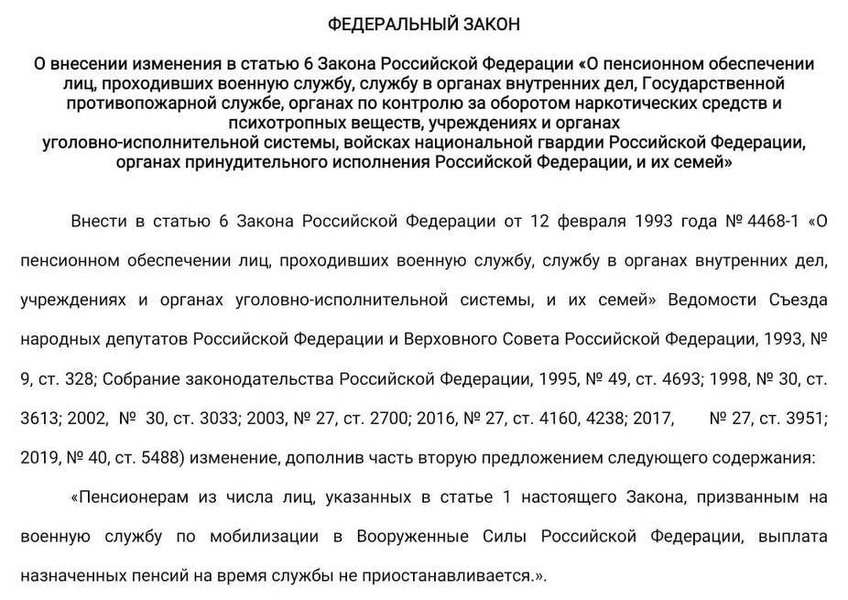 ФЕДЕРАЛЬНЫЙ ЗАКОН

О внесении изменения в статью 6 Закона Российской Федерации «О пенсионном обеспечении лиц, проходивших военную службу, службу в органах внутренних дел, Государственной противопожарной службе, органах по контролю за оборотом наркотических средств и психотропных веществ, учреждениях и органах уголовно-исполнительной системы, войсках национальной гвардии Российской Федерации, органах принудительного исполнения Российской Федерации, и их семей»

Внести в статью 6 Закона Российской Федерации от 12 февраля 1993 года № 4468-1 «О пенсионном обеспечении лиц, проходивших военную службу, службу в органах внутренних дел, учреждениях и органах уголовно-исполнительной системы, и их семей» Ведомости Съезда народных депутатов Российской Федерации и Верховного Совета Российской Федерации, 1993, № 9, ст. 328; Собрание законодательства Российской Федерации, 1995, № 49, ст. 4693; 1998, № 30, ст. 3613; 2002, № 30, ст. 3033; 2003, № 27, ст. 2700; 2016, № 27, ст. 4160, 4238; 2017, № 27, ст. 3951; 2019, № 40, ст. 5488) изменение, дополнив часть вторую предложением следующего содержания:

«Пенсионерам из числа лиц, указанных в статье 1 настоящего Закона, призванным на военную службу по мобилизации в Вооруженные Силы Российской Федерации, выплата назначенных пенсий на время службы не приостанавливается.».